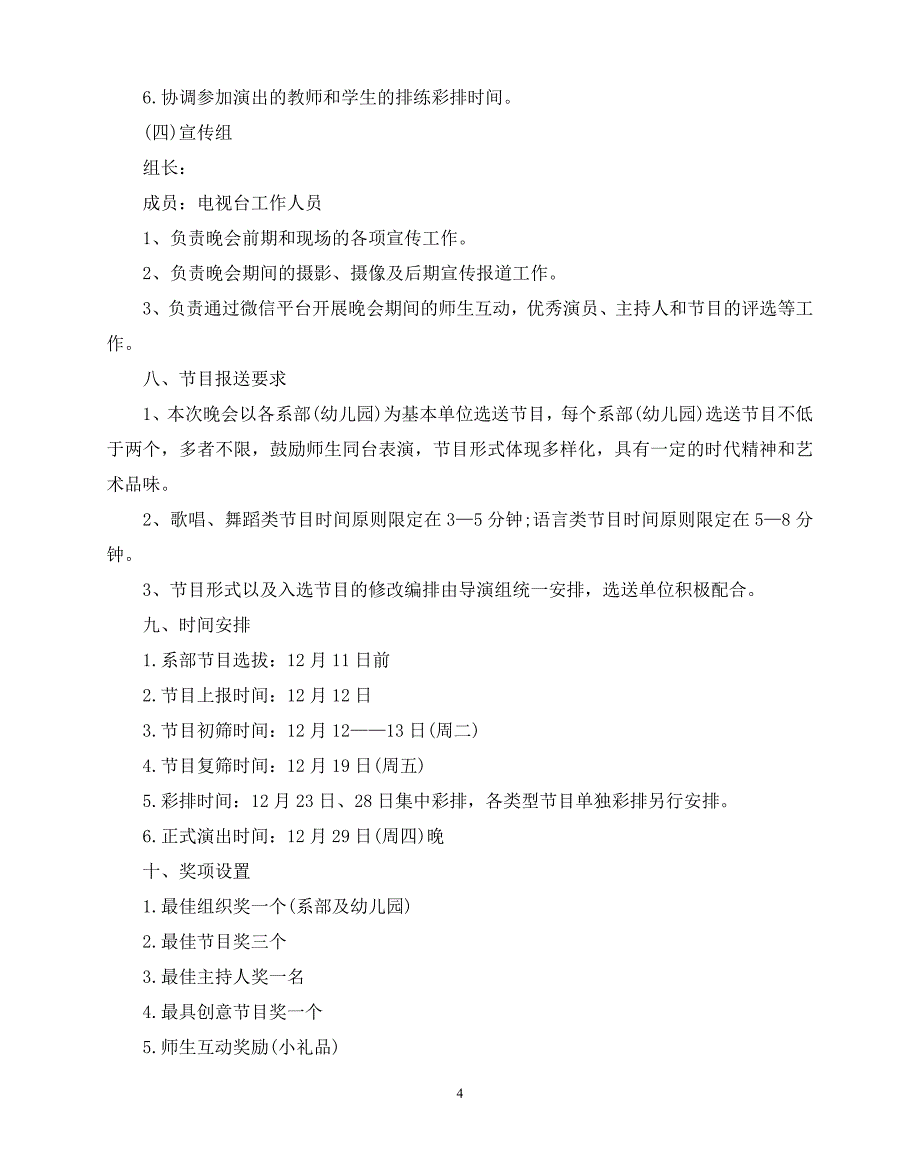 6.协调参加演出的教师和学生的排练彩排时间。

(四)宣传组

组长：

成员：电视台工作人员

1、负责晚会前期和现场的各项宣传工作。

2、负责晚会期间的摄影、摄像及后期宣传报道工作。

3、负责通过微信平台开展晚会期间的师生互动，优秀演员、主持人和节目的评选等工作。

八、节目报送要求

1、本次晚会以各系部(幼儿园)为基本单位选送节目，每个系部(幼儿园)选送节目不低于两个，多者不限，鼓励师生同台表演，节目形式体现多样化，具有一定的时代精神和艺术品味。

2、歌唱、舞蹈类节目时间原则限定在3—5分钟;语言类节目时间原则限定在5—8分钟。

3、节目形式以及入选节目的修改编排由导演组统一安排，选送单位积极配合。

九、时间安排

1.系部节目选拔：12月11日前

2.节目上报时间：12月12日

3.节目初筛时间：12月12——13日(周二)

4.节目复筛时间：12月19日(周五)

5.彩排时间：12月23日、28日集中彩排，各类型节目单独彩排另行安排。

6.正式演出时间：12月29日(周四)晚

十、奖项设置

1.最佳组织奖一个(系部及幼儿园)

2.最佳节目奖三个

3.最佳主持人奖一名

4.最具创意节目奖一个

5.师生互动奖励(小礼品)

4